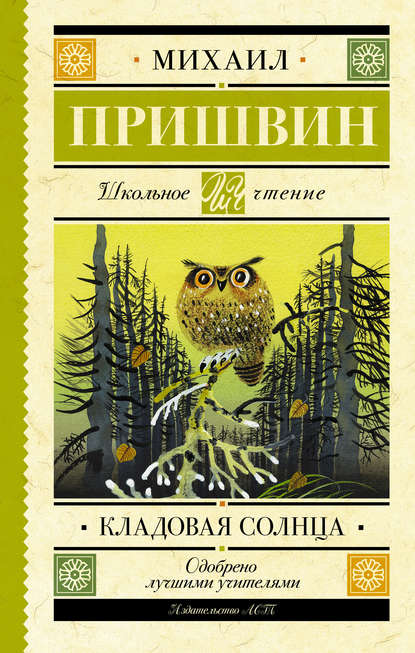 МИХАИЛ

ПРИШВИН

Школьное ШЧ чтение

КЛАДОВАЯ СОЛНЦА

Одобрено лучшими учителями

Издательство АСТ